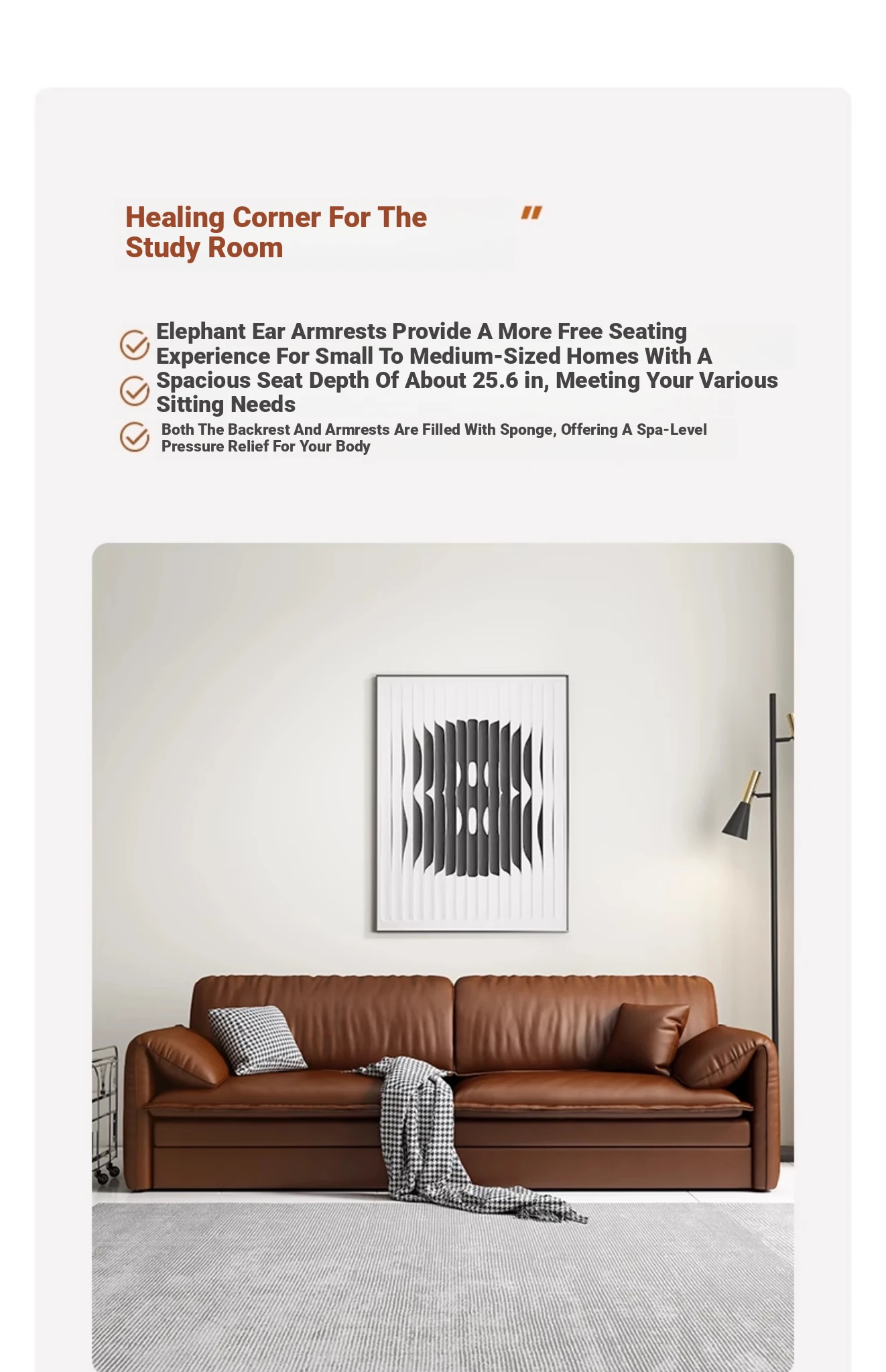 Healing Corner For The Study Room "

Elephant Ear Armrests Provide A More Free Seating Experience For Small To Medium-Sized Homes With A Spacious Seat Depth Of About 25.6 in, Meeting Your Various Sitting Needs

Both The Backrest And Armrests Are Filled With Sponge, Offering A Spa-Level Pressure Relief For Your Body